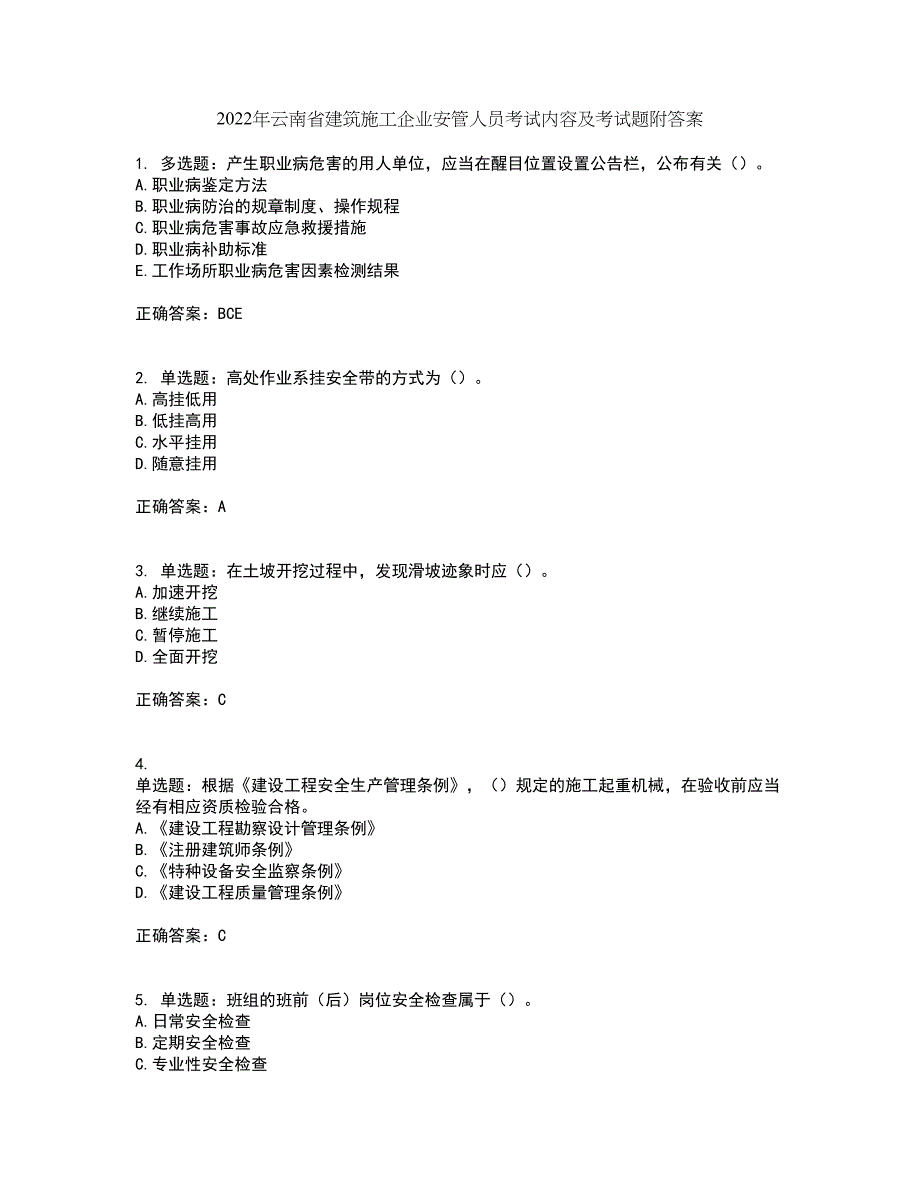 2022年云南省建筑施工企业安管人员考试内容及考试题附答案

1. 多选题：产生职业病危害的用人单位，应当在醒目位置设置公告栏，公布有关（）。
A.职业病鉴定方法
B.职业病防治的规章制度、操作规程
C.职业病危害事故应急救援措施
D.职业病补助标准
E.工作场所职业病危害因素检测结果

正确答案：BCE

2. 单选题：高处作业系挂安全带的方式为（）。
A.高挂低用
B.低挂高用
C.水平挂用
D.随意挂用

正确答案：A

3. 单选题：在土坡开挖过程中，发现滑坡迹象时应（）。
A.加速开挖
B.继续施工
C.暂停施工
D.全面开挖

正确答案：C

4.
单选题：根据《建设工程安全生产管理条例》，（）规定的施工起重机械，在验收前应当经有相应资质检验合格。
A.《建设工程勘察设计管理条例》
B.《注册建筑师条例》
C.《特种设备安全监察条例》
D.《建设工程质量管理条例》

正确答案：C

5. 单选题：班组的班前（后）岗位安全检查属于（）。
A.日常安全检查
B.定期安全检查
C.专业性安全检查